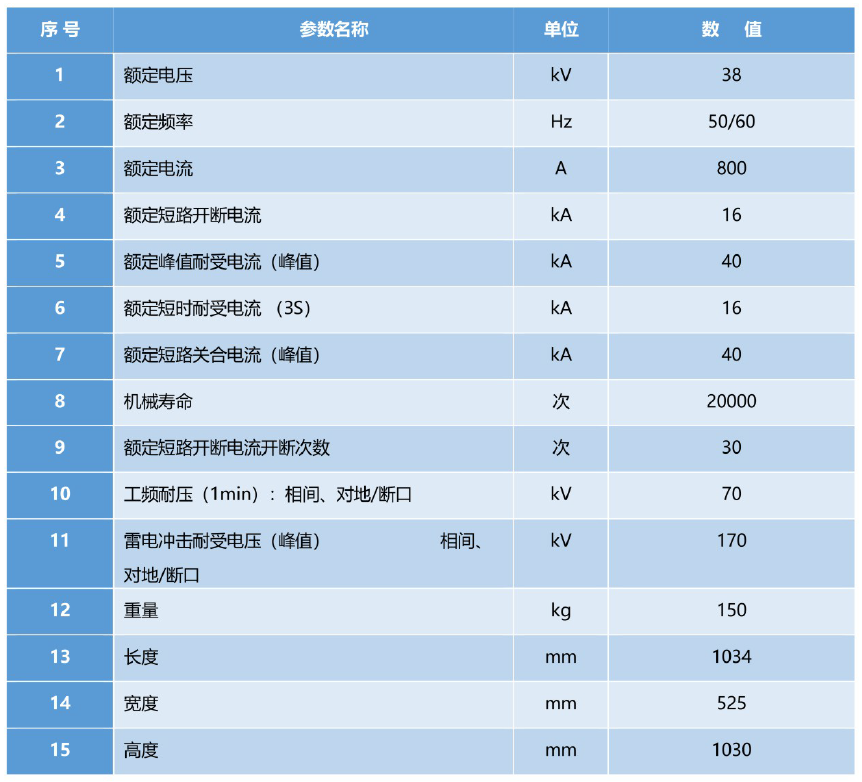 | 序号 | 参数名称 | 单位 | 数　值 |
|---|---|---|---|
| 1 | 额定电压 | kV | 38 |
| 2 | 额定频率 | Hz | 50/60 |
| 3 | 额定电流 | A | 800 |
| 4 | 额定短路开断电流 | kA | 16 |
| 5 | 额定峰值耐受电流（峰值） | kA | 40 |
| 6 | 额定短时耐受电流 （3S） | kA | 16 |
| 7 | 额定短路关合电流（峰值） | kA | 40 |
| 8 | 机械寿命 | 次 | 20000 |
| 9 | 额定短路开断电流开断次数 | 次 | 30 |
| 10 | 工频耐压（1min）：相间、对地/断口 | kV | 70 |
| 11 | 雷电冲击耐受电压（峰值） 相间、对地/断口 | kV | 170 |
| 12 | 重量 | kg | 150 |
| 13 | 长度 | mm | 1034 |
| 14 | 宽度 | mm | 525 |
| 15 | 高度 | mm | 1030 |